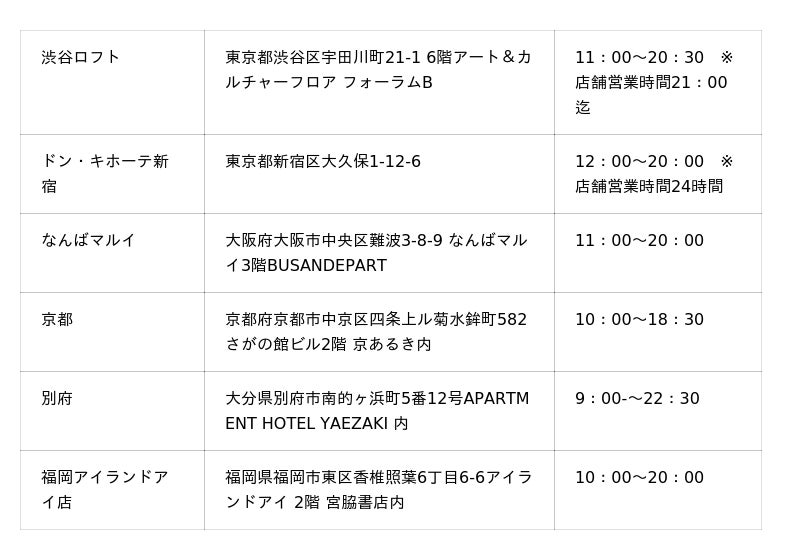 | 渋谷ロフト | 東京都渋谷区宇田川町21-1 6階アート＆カルチャーフロア フォーラムB | 11：00～20：30 ※店舗営業時間21：00迄 |
|---|---|---|
| ドン・キホーテ新宿 | 東京都新宿区大久保1-12-6 | 12：00～20：00 ※店舗営業時間24時間 |
| なんばマルイ | 大阪府大阪市中央区難波3-8-9 なんばマルイ3階BUSANDEPART | 11：00～20：00 |
| 京都 | 京都府京都市中京区四条上ル菊水鉾町582 さがの館ビル2階 京あるき内 | 10：00～18：30 |
| 別府 | 大分県別府市南的ヶ浜町5番12号APARTMENT HOTEL YAEZAKI 内 | 9：00-～22：30 |
| 福岡アイランドアイ店 | 福岡県福岡市東区香椎照葉6丁目6-6アイランドアイ 2階 宮脇書店内 | 10：00～20：00 |